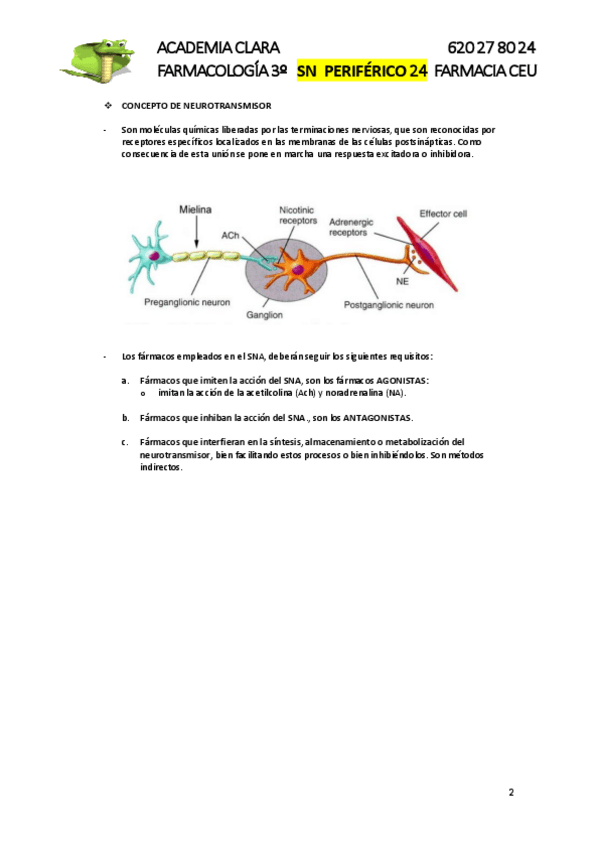 ACADEMIA CLARA 620 27 80 24
FARMACOLOGÍA 3º SN PERIFÉRICO 24 FARMACIA CEU

❖ CONCEPTO DE NEUROTRANSMISOR

- Son moléculas químicas liberadas por las terminaciones nerviosas, que son reconocidas por receptores específicos localizados en las membranas de las células postsinápticas. Como consecuencia de esta unión se pone en marcha una respuesta excitadora o inhibidora.

Mielina
ACh
Nicotinic receptors
Adrenergic receptors
Effector cell
NE
Preganglionic neuron
Ganglion
Postganglionic neuron

- Los fármacos empleados en el SNA, deberán seguir los siguientes requisitos:

a. Fármacos que imiten la acción del SNA, son los fármacos AGONISTAS:
o imitan la acción de la acetilcolina (Ach) y noradrenalina (NA).

b. Fármacos que inhiban la acción del SNA., son los ANTAGONISTAS.

c. Fármacos que interfieran en la síntesis, almacenamiento o metabolización del neurotransmisor, bien facilitando estos procesos o bien inhibiéndolos. Son métodos indirectos.

2